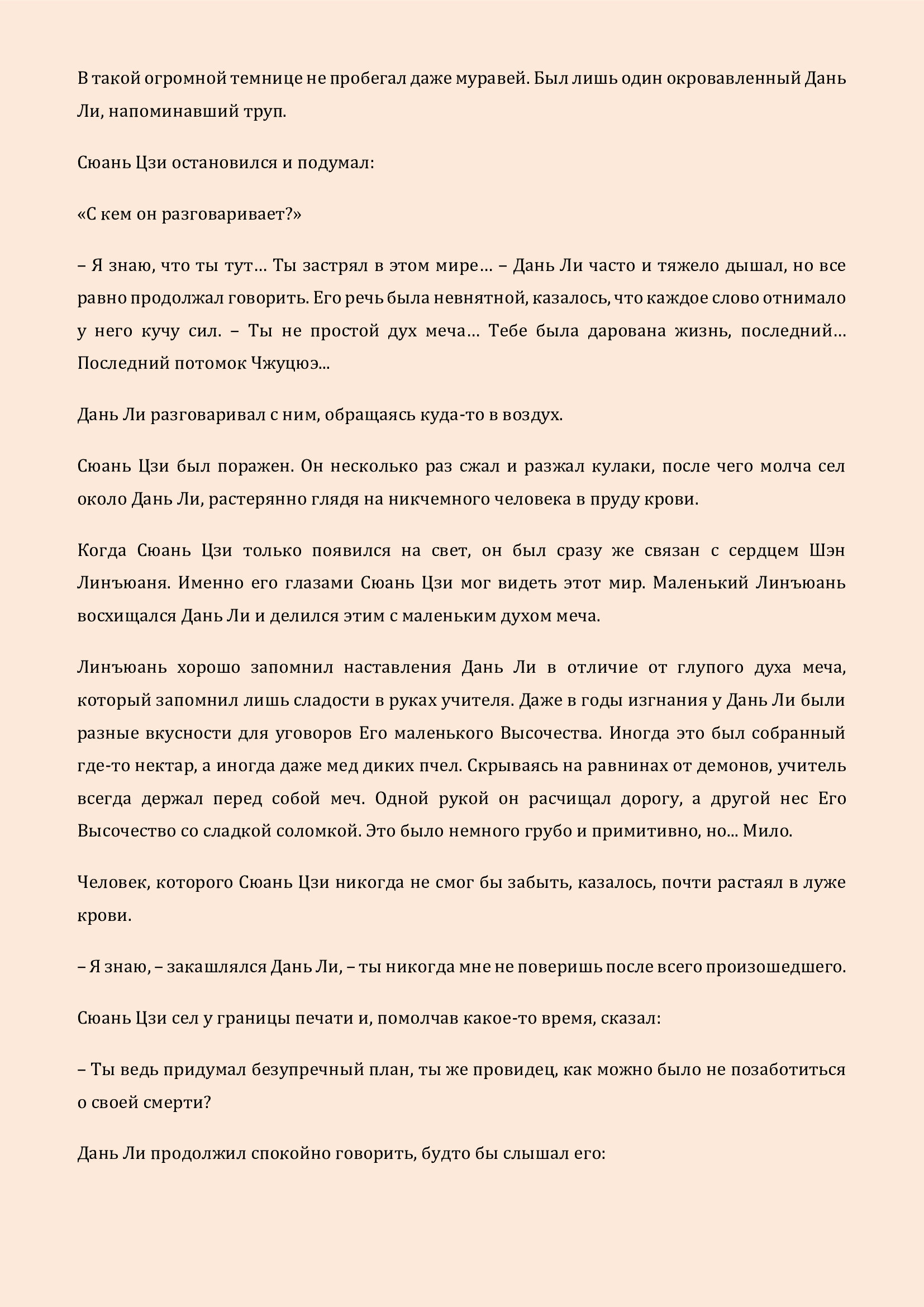 В такой огромной темнице не пробегал даже муравей. Был лишь один окровавленный Дань Ли, напоминавший труп.

Сюань Цзи остановился и подумал:

«С кем он разговаривает?»

– Я знаю, что ты тут… Ты застрял в этом мире… – Дань Ли часто и тяжело дышал, но все равно продолжал говорить. Его речь была невнятной, казалось, что каждое слово отнимало у него кучу сил. – Ты не простой дух меча… Тебе была дарована жизнь, последний… Последний потомок Чжуцюэ...

Дань Ли разговаривал с ним, обращаясь куда-то в воздух.

Сюань Цзи был поражен. Он несколько раз сжал и разжал кулаки, после чего молча сел около Дань Ли, растерянно глядя на никчемного человека в пруду крови.

Когда Сюань Цзи только появился на свет, он был сразу же связан с сердцем Шэн Линъюаня. Именно его глазами Сюань Цзи мог видеть этот мир. Маленький Линъюань восхищался Дань Ли и делился этим с маленьким духом меча.

Линъюань хорошо запомнил наставления Дань Ли в отличие от глупого духа меча, который запомнил лишь сладости в руках учителя. Даже в годы изгнания у Дань Ли были разные вкусности для уговоров Его маленького Высочества. Иногда это был собранный где-то нектар, а иногда даже мед диких пчел. Скрываясь на равнинах от демонов, учитель всегда держал перед собой меч. Одной рукой он расчищал дорогу, а другой нес Его Высочество со сладкой соломкой. Это было немного грубо и примитивно, но... Мило.

Человек, которого Сюань Цзи никогда не смог бы забыть, казалось, почти растаял в луже крови.

– Я знаю, – закашлялся Дань Ли, – ты никогда мне не поверишь после всего произошедшего.

Сюань Цзи сел у границы печати и, помолчав какое-то время, сказал:

– Ты ведь придумал безупречный план, ты же провидец, как можно было не позаботиться о своей смерти?

Дань Ли продолжил спокойно говорить, будто бы слышал его: